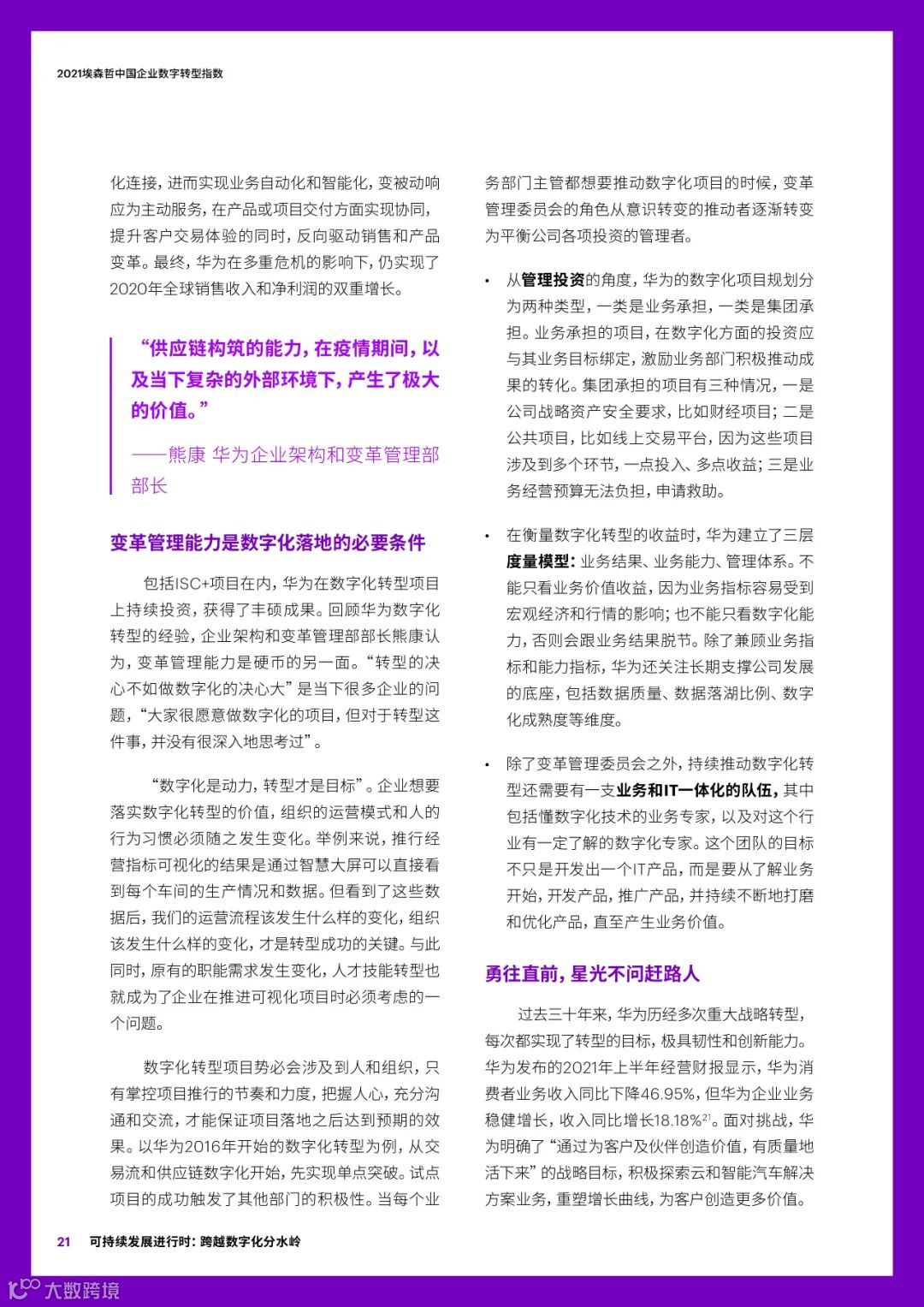 2021埃森哲中国企业数字转型指数

化连接，进而实现业务自动化和智能化，变被动响应为主动服务，在产品或项目交付方面实现协同，提升客户交易体验的同时，反向驱动销售和产品变革。最终，华为在多重危机的影响下，仍实现了2020年全球销售收入和净利润的双重增长。

“供应链构筑的能力，在疫情期间，以及当下复杂的外部环境下，产生了极大的价值。”

——熊康 华为企业架构和变革管理部部长

变革管理能力是数字化落地的必要条件

包括ISC+项目在内，华为在数字化转型项目上持续投资，获得了丰硕成果。回顾华为数字化转型的经验，企业架构和变革管理部部长熊康认为，变革管理能力是硬币的另一面。“转型的决心不如做数字化的决心大”是当下很多企业的问题，“大家很愿意做数字化的项目，但对于转型这件事，并没有很深入地思考过”。

“数字化是动力，转型才是目标”。企业想要落实数字化转型的价值，组织的运营模式和人的行为习惯必须随之发生变化。举例来说，推行经营指标可视化的结果是通过智慧大屏可以直接看到每个车间的生产情况和数据。但看到了这些数据后，我们的运营流程该发生什么样的变化，组织该发生什么样的变化，才是转型成功的关键。与此同时，原有的职能需求发生变化，人才技能转型也就成为了企业在推进可视化项目时必须考虑的一个问题。

数字化转型项目势必会涉及到人和组织，只有掌控项目推行的节奏和力度，把握人心，充分沟通和交流，才能保证项目落地之后达到预期的效果。以华为2016年开始的数字化转型为例，从交易流和供应链数字化开始，先实现单点突破。试点项目的成功触发了其他部门的积极性。当每个业务部门主管都想要推动数字化项目的时候，变革管理委员会的角色从意识转变的推动者逐渐转变为平衡公司各项投资的管理者。

• 从管理投资的角度，华为的数字化项目规划分为两种类型，一类是业务承担，一类是集团承担。业务承担的项目，在数字化方面的投资应与其业务目标绑定，激励业务部门积极推动成果的转化。集团承担的项目有三种情况，一是公司战略资产安全要求，比如财经项目；二是公共项目，比如线上交易平台，因为这些项目涉及到多个环节，一点投入、多点收益；三是业务经营预算无法负担，申请救助。

• 在衡量数字化转型的收益时，华为建立了三层度量模型：业务结果、业务能力、管理体系。不能只看业务价值收益，因为业务指标容易受到宏观经济和行情的影响；也不能只看数字化能力，否则会跟业务结果脱节。除了兼顾业务指标和能力指标，华为还关注长期支撑公司发展的底座，包括数据质量、数据落湖比例、数字化成熟度等维度。

• 除了变革管理委员会之外，持续推动数字化转型还需要有一支业务和IT一体化的队伍，其中包括懂数字化技术的业务专家，以及对这个行业有一定了解的数字化专家。这个团队的目标不只是开发出一个IT产品，而是要从了解业务开始，开发产品，推广产品，并持续不断地打磨和优化产品，直至产生业务价值。

勇往直前，星光不问赶路人

过去三十年来，华为历经多次重大战略转型，每次都实现了转型的目标，极具韧性和创新能力。华为发布的2021年上半年经营财报显示，华为消费者业务收入同比下降46.95%，但华为企业业务稳健增长，收入同比增长18.18%$^{21}$。面对挑战，华为明确了“通过为客户及伙伴创造价值，有质量地活下来”的战略目标，积极探索云和智能汽车解决方案业务，重塑增长曲线，为客户创造更多价值。

21 可持续发展进行时：跨越数字化分水岭

大数跨境